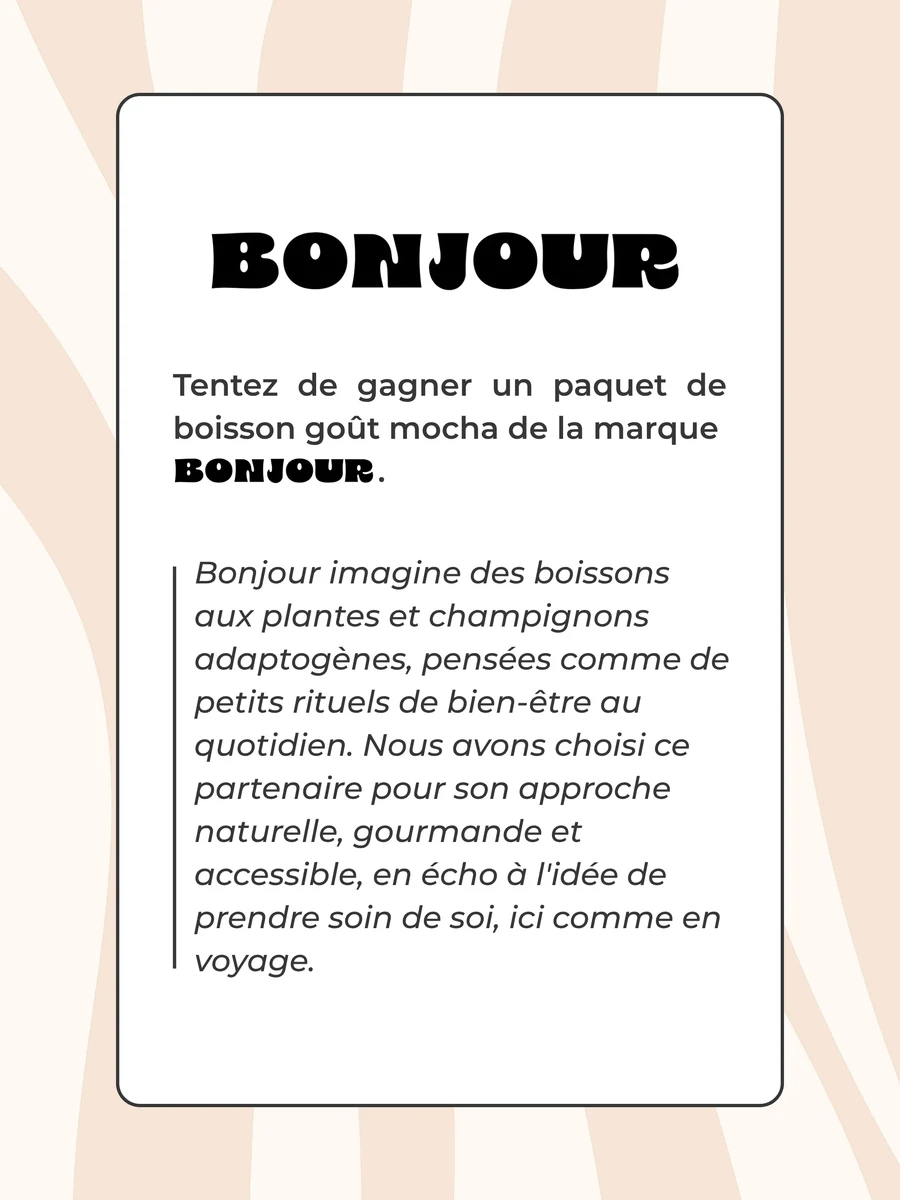 BONJOUR

Tentez de gagner un paquet de boisson goût mocha de la marque BONJOUR.

Bonjour imagine des boissons aux plantes et champignons adaptogènes, pensées comme de petits rituels de bien-être au quotidien. Nous avons choisi ce partenaire pour son approche naturelle, gourmande et accessible, en écho à l'idée de prendre soin de soi, ici comme en voyage.